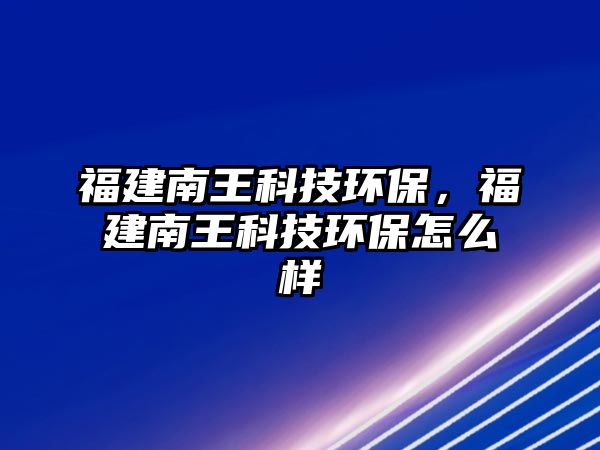 福建南王科技环保，福建南王科技环保怎么样